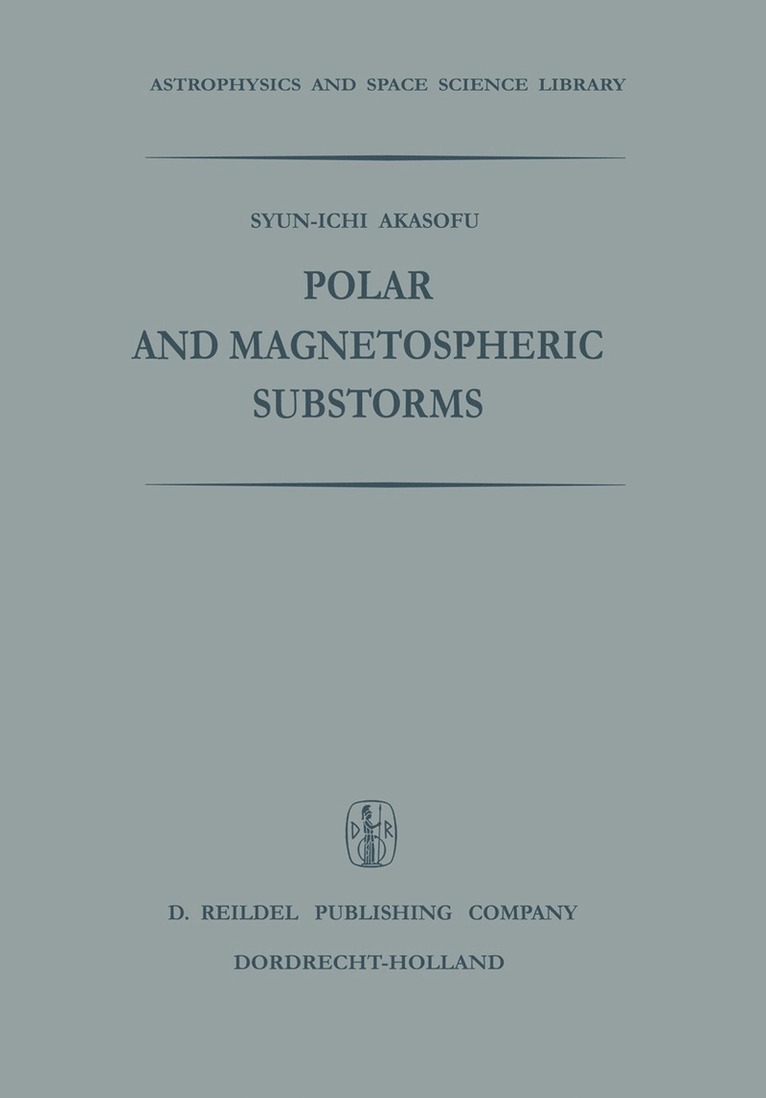 ASTROPHYSICS AND SPACE SCIENCE LIBRARY

SYUN-ICHI AKASOFU

POLAR
AND MAGNETOSPHERIC
SUBSTORMS

D. REILDEL PUBLISHING COMPANY
DORDRECHT-HOLLAND